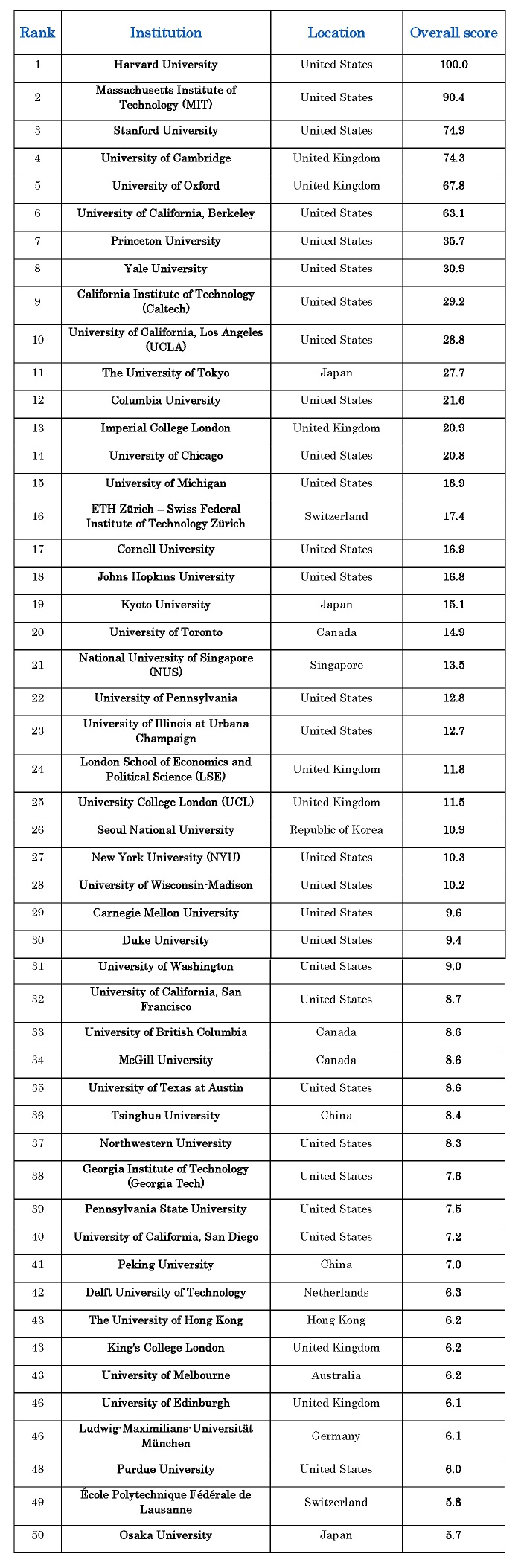 | Rank | Institution | Location | Overall score |
|---|---|---|---|
| 1 | Harvard University | United States | 100.0 |
| 2 | Massachusetts Institute of Technology (MIT) | United States | 90.4 |
| 3 | Stanford University | United States | 74.9 |
| 4 | University of Cambridge | United Kingdom | 74.3 |
| 5 | University of Oxford | United Kingdom | 67.8 |
| 6 | University of California, Berkeley | United States | 63.1 |
| 7 | Princeton University | United States | 35.7 |
| 8 | Yale University | United States | 30.9 |
| 9 | California Institute of Technology (Caltech) | United States | 29.2 |
| 10 | University of California, Los Angeles (UCLA) | United States | 28.8 |
| 11 | The University of Tokyo | Japan | 27.7 |
| 12 | Columbia University | United States | 21.6 |
| 13 | Imperial College London | United Kingdom | 20.9 |
| 14 | University of Chicago | United States | 20.8 |
| 15 | University of Michigan | United States | 18.9 |
| 16 | ETH Zürich – Swiss Federal Institute of Technology Zürich | Switzerland | 17.4 |
| 17 | Cornell University | United States | 16.9 |
| 18 | Johns Hopkins University | United States | 16.8 |
| 19 | Kyoto University | Japan | 15.1 |
| 20 | University of Toronto | Canada | 14.9 |
| 21 | National University of Singapore (NUS) | Singapore | 13.5 |
| 22 | University of Pennsylvania | United States | 12.8 |
| 23 | University of Illinois at Urbana Champaign | United States | 12.7 |
| 24 | London School of Economics and Political Science (LSE) | United Kingdom | 11.8 |
| 25 | University College London (UCL) | United Kingdom | 11.5 |
| 26 | Seoul National University | Republic of Korea | 10.9 |
| 27 | New York University (NYU) | United States | 10.3 |
| 28 | University of Wisconsin-Madison | United States | 10.2 |
| 29 | Carnegie Mellon University | United States | 9.6 |
| 30 | Duke University | United States | 9.4 |
| 31 | University of Washington | United States | 9.0 |
| 32 | University of California, San Francisco | United States | 8.7 |
| 33 | University of British Columbia | Canada | 8.6 |
| 34 | McGill University | Canada | 8.6 |
| 35 | University of Texas at Austin | United States | 8.6 |
| 36 | Tsinghua University | China | 8.4 |
| 37 | Northwestern University | United States | 8.3 |
| 38 | Georgia Institute of Technology (Georgia Tech) | United States | 7.6 |
| 39 | Pennsylvania State University | United States | 7.5 |
| 40 | University of California, San Diego | United States | 7.2 |
| 41 | Peking University | China | 7.0 |
| 42 | Delft University of Technology | Netherlands | 6.3 |
| 43 | The University of Hong Kong | Hong Kong | 6.2 |
| 43 | King's College London | United Kingdom | 6.2 |
| 43 | University of Melbourne | Australia | 6.2 |
| 46 | University of Edinburgh | United Kingdom | 6.1 |
| 46 | Ludwig-Maximilians-Universität München | Germany | 6.1 |
| 48 | Purdue University | United States | 6.0 |
| 49 | École Polytechnique Fédérale de Lausanne | Switzerland | 5.8 |
| 50 | Osaka University | Japan | 5.7 |